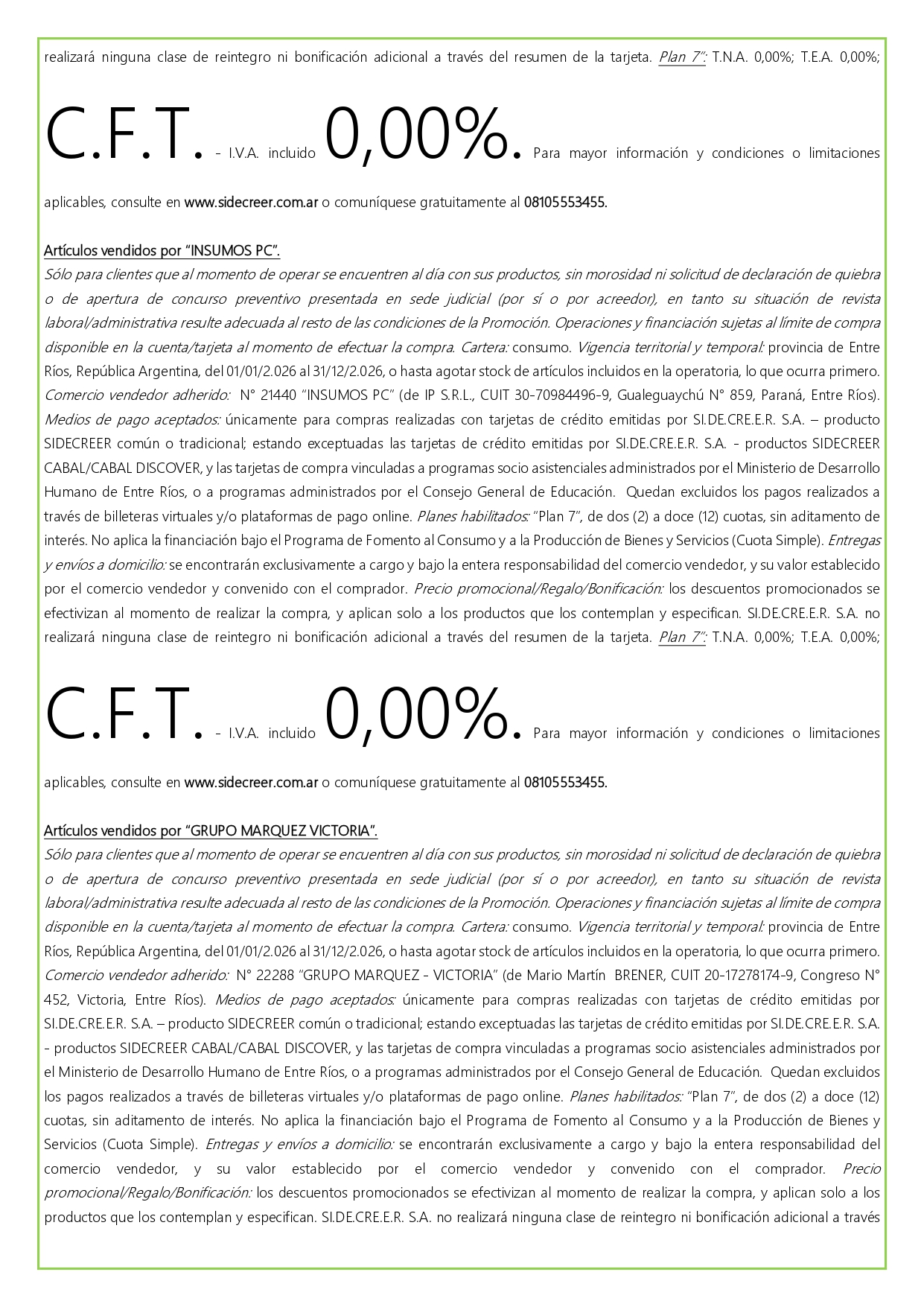 realizará ninguna clase de reintegro ni bonificación adicional a través del resumen de la tarjeta. Plan 7": T.N.A. 0,00%; T.E.A. 0,00%; C.F.T. - I.V.A. incluido 0,00%. Para mayor información y condiciones o limitaciones aplicables, consulte en www.sidecreer.com.ar o comuníquese gratuitamente al 08105553455.

Artículos vendidos por "INSUMOS PC".
Sólo para clientes que al momento de operar se encuentren al día con sus productos, sin morosidad ni solicitud de declaración de quiebra o de apertura de concurso preventivo presentada en sede judicial (por sí o por acreedor), en tanto su situación de revista laboral/administrativa resulte adecuada al resto de las condiciones de la Promoción. Operaciones y financiación sujetas al límite de compra disponible en la cuenta/tarjeta al momento de efectuar la compra. Cartera: consumo. Vigencia territorial y temporal: provincia de Entre Ríos, República Argentina, del 01/01/2.026 al 31/12/2.026, o hasta agotar stock de artículos incluidos en la operatoria, lo que ocurra primero. Comercio vendedor adherido: N° 21440 "INSUMOS PC" (de IP S.R.L., CUIT 30-70984496-9, Gualeguaychú N° 859, Paraná, Entre Ríos). Medios de pago aceptados: únicamente para compras realizadas con tarjetas de crédito emitidas por SI.DE.CRE.E.R. S.A. – producto SIDECREER común o tradicional; estando exceptuadas las tarjetas de crédito emitidas por SI.DE.CRE.E.R. S.A. - productos SIDECREER CABAL/CABAL DISCOVER, y las tarjetas de compra vinculadas a programas socio asistenciales administrados por el Ministerio de Desarrollo Humano de Entre Ríos, o a programas administrados por el Consejo General de Educación. Quedan excluidos los pagos realizados a través de billeteras virtuales y/o plataformas de pago online. Planes habilitados: "Plan 7", de dos (2) a doce (12) cuotas, sin aditamento de interés. No aplica la financiación bajo el Programa de Fomento al Consumo y a la Producción de Bienes y Servicios (Cuota Simple). Entregas y envíos a domicilio: se encontrarán exclusivamente a cargo y bajo la entera responsabilidad del comercio vendedor, y su valor establecido por el comercio vendedor y convenido con el comprador. Precio promocional/Regalo/Bonificación: los descuentos promocionados se efectivizan al momento de realizar la compra, y aplican solo a los productos que los contemplan y especifican. SI.DE.CRE.E.R. S.A. no realizará ninguna clase de reintegro ni bonificación adicional a través del resumen de la tarjeta. Plan 7": T.N.A. 0,00%; T.E.A. 0,00%; C.F.T. - I.V.A. incluido 0,00%. Para mayor información y condiciones o limitaciones aplicables, consulte en www.sidecreer.com.ar o comuníquese gratuitamente al 08105553455.

Artículos vendidos por "GRUPO MARQUEZ VICTORIA".
Sólo para clientes que al momento de operar se encuentren al día con sus productos, sin morosidad ni solicitud de declaración de quiebra o de apertura de concurso preventivo presentada en sede judicial (por sí o por acreedor), en tanto su situación de revista laboral/administrativa resulte adecuada al resto de las condiciones de la Promoción. Operaciones y financiación sujetas al límite de compra disponible en la cuenta/tarjeta al momento de efectuar la compra. Cartera: consumo. Vigencia territorial y temporal: provincia de Entre Ríos, República Argentina, del 01/01/2.026 al 31/12/2.026, o hasta agotar stock de artículos incluidos en la operatoria, lo que ocurra primero. Comercio vendedor adherido: N° 22288 "GRUPO MARQUEZ - VICTORIA" (de Mario Martín BRENER, CUIT 20-17278174-9, Congreso N° 452, Victoria, Entre Ríos). Medios de pago aceptados: únicamente para compras realizadas con tarjetas de crédito emitidas por SI.DE.CRE.E.R. S.A. – producto SIDECREER común o tradicional; estando exceptuadas las tarjetas de crédito emitidas por SI.DE.CRE.E.R. S.A. - productos SIDECREER CABAL/CABAL DISCOVER, y las tarjetas de compra vinculadas a programas socio asistenciales administrados por el Ministerio de Desarrollo Humano de Entre Ríos, o a programas administrados por el Consejo General de Educación. Quedan excluidos los pagos realizados a través de billeteras virtuales y/o plataformas de pago online. Planes habilitados: "Plan 7", de dos (2) a doce (12) cuotas, sin aditamento de interés. No aplica la financiación bajo el Programa de Fomento al Consumo y a la Producción de Bienes y Servicios (Cuota Simple). Entregas y envíos a domicilio: se encontrarán exclusivamente a cargo y bajo la entera responsabilidad del comercio vendedor, y su valor establecido por el comercio vendedor y convenido con el comprador. Precio promocional/Regalo/Bonificación: los descuentos promocionados se efectivizan al momento de realizar la compra, y aplican solo a los productos que los contemplan y especifican. SI.DE.CRE.E.R. S.A. no realizará ninguna clase de reintegro ni bonificación adicional a través